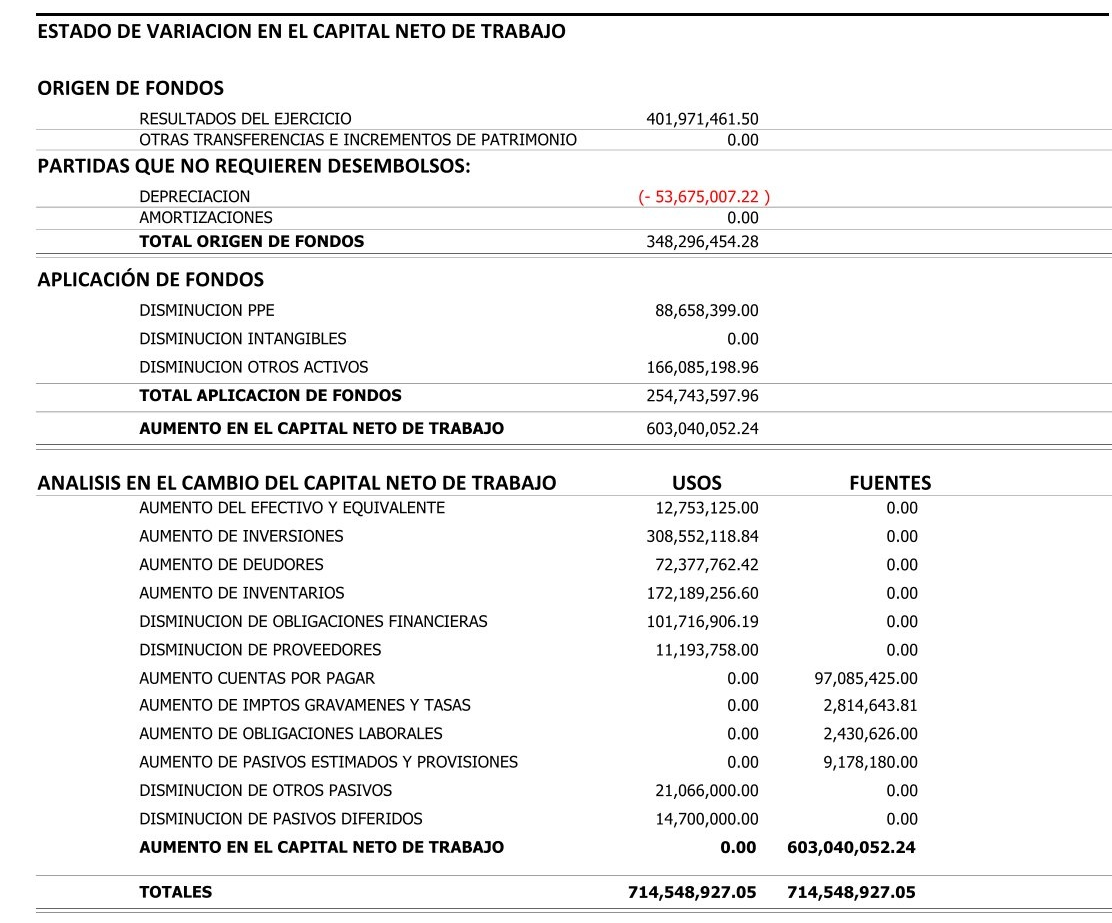 ESTADO DE VARIACION EN EL CAPITAL NETO DE TRABAJO

ORIGEN DE FONDOS

| | |
|---|---|
| RESULTADOS DEL EJERCICIO | 401,971,461.50 |
| OTRAS TRANSFERENCIAS E INCREMENTOS DE PATRIMONIO | 0.00 |

PARTIDAS QUE NO REQUIEREN DESEMBOLSOS:

| | |
|---|---|
| DEPRECIACION | (- 53,675,007.22 ) |
| AMORTIZACIONES | 0.00 |
| TOTAL ORIGEN DE FONDOS | 348,296,454.28 |

APLICACIÓN DE FONDOS

| | |
|---|---|
| DISMINUCION PPE | 88,658,399.00 |
| DISMINUCION INTANGIBLES | 0.00 |
| DISMINUCION OTROS ACTIVOS | 166,085,198.96 |
| TOTAL APLICACION DE FONDOS | 254,743,597.96 |
| AUMENTO EN EL CAPITAL NETO DE TRABAJO | 603,040,052.24 |

| ANALISIS EN EL CAMBIO DEL CAPITAL NETO DE TRABAJO | USOS | FUENTES |
|---|---|---|
| AUMENTO DEL EFECTIVO Y EQUIVALENTE | 12,753,125.00 | 0.00 |
| AUMENTO DE INVERSIONES | 308,552,118.84 | 0.00 |
| AUMENTO DE DEUDORES | 72,377,762.42 | 0.00 |
| AUMENTO DE INVENTARIOS | 172,189,256.60 | 0.00 |
| DISMINUCION DE OBLIGACIONES FINANCIERAS | 101,716,906.19 | 0.00 |
| DISMINUCION DE PROVEEDORES | 11,193,758.00 | 0.00 |
| AUMENTO CUENTAS POR PAGAR | 0.00 | 97,085,425.00 |
| AUMENTO DE IMPTOS GRAVAMENES Y TASAS | 0.00 | 2,814,643.81 |
| AUMENTO DE OBLIGACIONES LABORALES | 0.00 | 2,430,626.00 |
| AUMENTO DE PASIVOS ESTIMADOS Y PROVISIONES | 0.00 | 9,178,180.00 |
| DISMINUCION DE OTROS PASIVOS | 21,066,000.00 | 0.00 |
| DISMINUCION DE PASIVOS DIFERIDOS | 14,700,000.00 | 0.00 |
| AUMENTO EN EL CAPITAL NETO DE TRABAJO | 0.00 | 603,040,052.24 |
| TOTALES | 714,548,927.05 | 714,548,927.05 |